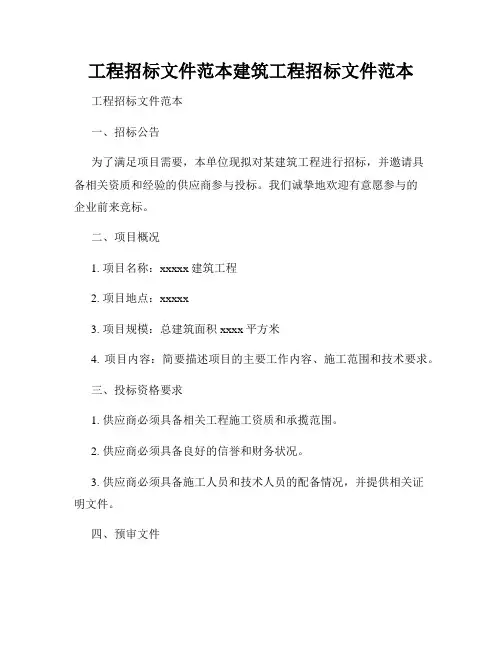 工程招标文件范本建筑工程招标文件范本

工程招标文件范本

一、招标公告

为了满足项目需要，本单位现拟对某建筑工程进行招标，并邀请具备相关资质和经验的供应商参与投标。我们诚挚地欢迎有意愿参与的企业前来竞标。

二、项目概况

1. 项目名称：xxxxx 建筑工程

2. 项目地点：xxxxx

3. 项目规模：总建筑面积 xxxx 平方米

4. 项目内容：简要描述项目的主要工作内容、施工范围和技术要求。

三、投标资格要求

1. 供应商必须具备相关工程施工资质和承揽范围。

2. 供应商必须具备良好的信誉和财务状况。

3. 供应商必须具备施工人员和技术人员的配备情况，并提供相关证明文件。

四、预审文件